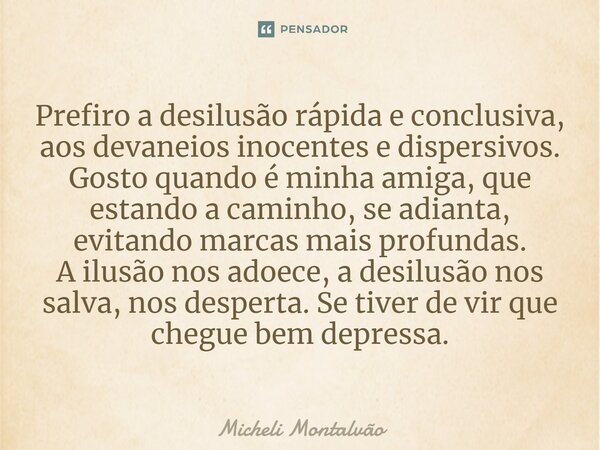 PENSADOR

Prefiro a desilusão rápida e conclusiva, aos devaneios inocentes e dispersivos. Gosto quando é minha amiga, que estando a caminho, se adianta, evitando marcas mais profundas.
A ilusão nos adoece, a desilusão nos salva, nos desperta. Se tiver de vir que chegue bem depressa.

Micheli Montalvão